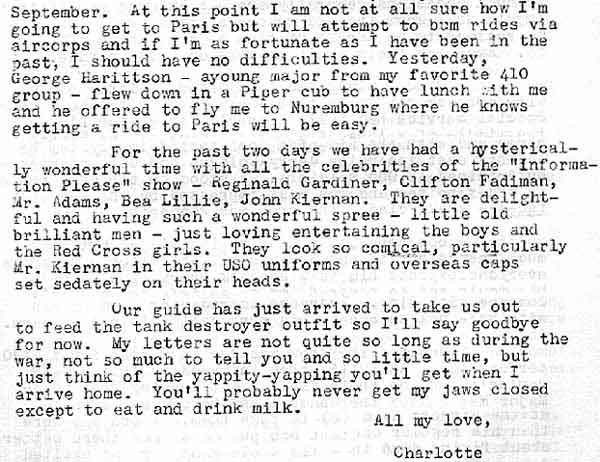 September. At this point I am not at all sure how I'm going to get to Paris but will attempt to bum rides via aircorps and if I'm as fortunate as I have been in the past, I should have no difficulties. Yesterday, George Harittson - ayoung major from my favorite 410 group - flew down in a Piper cub to have lunch with me and he offered to fly me to Nuremburg where he knows getting a ride to Paris will be easy.

For the past two days we have had a hysterically wonderful time with all the celebrities of the "Information Please" show - Reginald Gardiner, Clifton Fadiman, Mr. Adams, Bea Lillie, John Kiernan. They are delightful and having such a wonderful spree - little old brilliant men - just loving entertaining the boys and the Red Cross girls. They look so comical, particularly Mr. Kiernan in their USO uniforms and overseas caps set sedately on their heads.

Our guide has just arrived to take us out to feed the tank destroyer outfit so I'll say goodbye for now. My letters are not quite so long as during the war, not so much to tell you and so little time, but just think of the yappity-yapping you'll get when I arrive home. You'll probably never get my jaws closed except to eat and drink milk.

All my love,

Charlotte